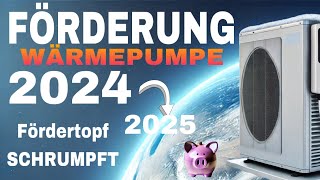 FÖRDERUNG
WÄRMEPUMPE
2024
2025
Fördertopf
SCHRUMPFT